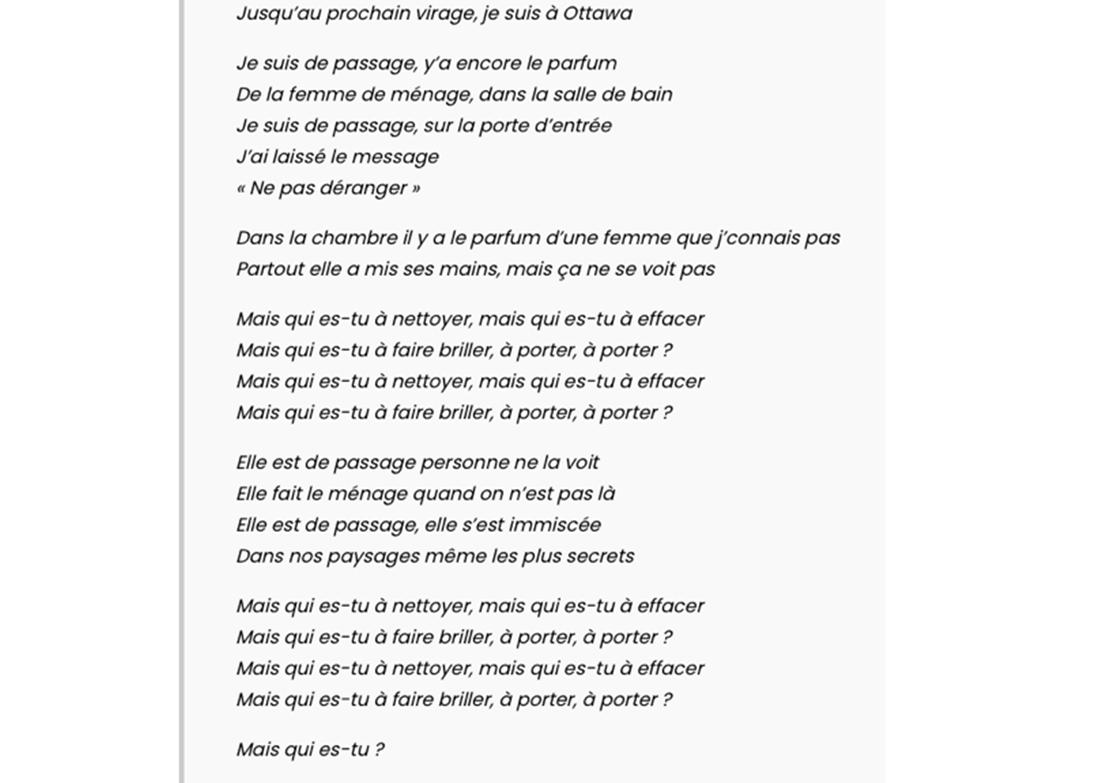 Jusqu'au prochain virage, je suis à Ottawa

Je suis de passage, y'a encore le parfum
De la femme de ménage, dans la salle de bain
Je suis de passage, sur la porte d'entrée
J'ai laissé le message
« Ne pas déranger »

Dans la chambre il y a le parfum d'une femme que j'connais pas
Partout elle a mis ses mains, mais ça ne se voit pas

Mais qui es-tu à nettoyer, mais qui es-tu à effacer
Mais qui es-tu à faire briller, à porter, à porter ?
Mais qui es-tu à nettoyer, mais qui es-tu à effacer
Mais qui es-tu à faire briller, à porter, à porter ?

Elle est de passage personne ne la voit
Elle fait le ménage quand on n'est pas là
Elle est de passage, elle s'est immiscée
Dans nos paysages même les plus secrets

Mais qui es-tu à nettoyer, mais qui es-tu à effacer
Mais qui es-tu à faire briller, à porter, à porter ?
Mais qui es-tu à nettoyer, mais qui es-tu à effacer
Mais qui es-tu à faire briller, à porter, à porter ?

Mais qui es-tu ?